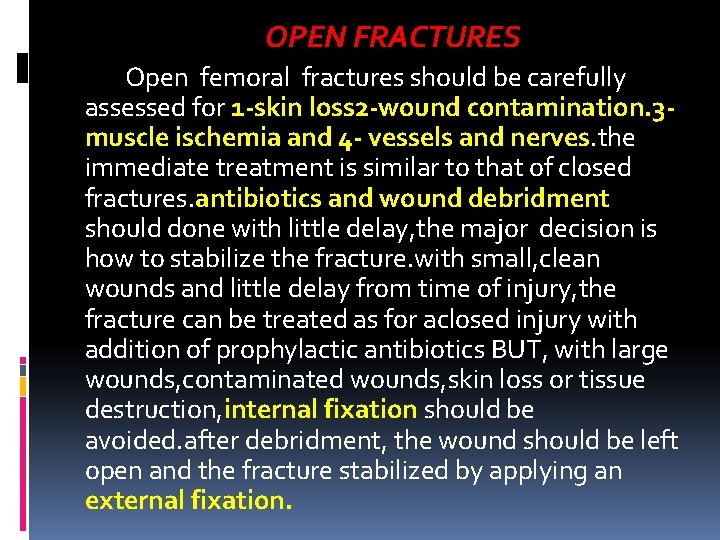 OPEN FRACTURES

Open femoral fractures should be carefully assessed for 1-skin loss2-wound contamination.3-muscle ischemia and 4- vessels and nerves.the immediate treatment is similar to that of closed fractures.antibiotics and wound debridment should done with little delay,the major decision is how to stabilize the fracture.with small,clean wounds and little delay from time of injury,the fracture can be treated as for aclosed injury with addition of prophylactic antibiotics BUT, with large wounds,contaminated wounds,skin loss or tissue destruction,internal fixation should be avoided.after debridment, the wound should be left open and the fracture stabilized by applying an external fixation.